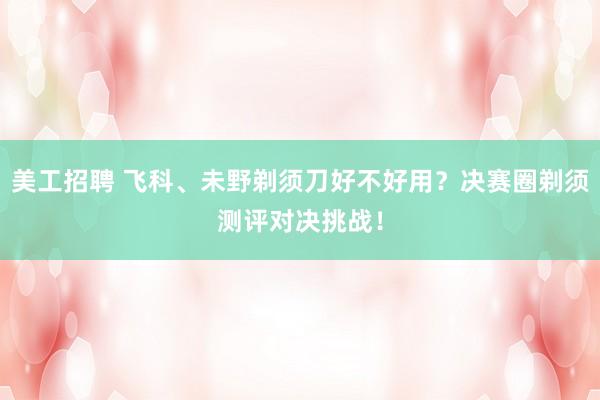 美工招聘 飞科、未野剃须刀好不好用？决赛圈剃须测评对决挑战！